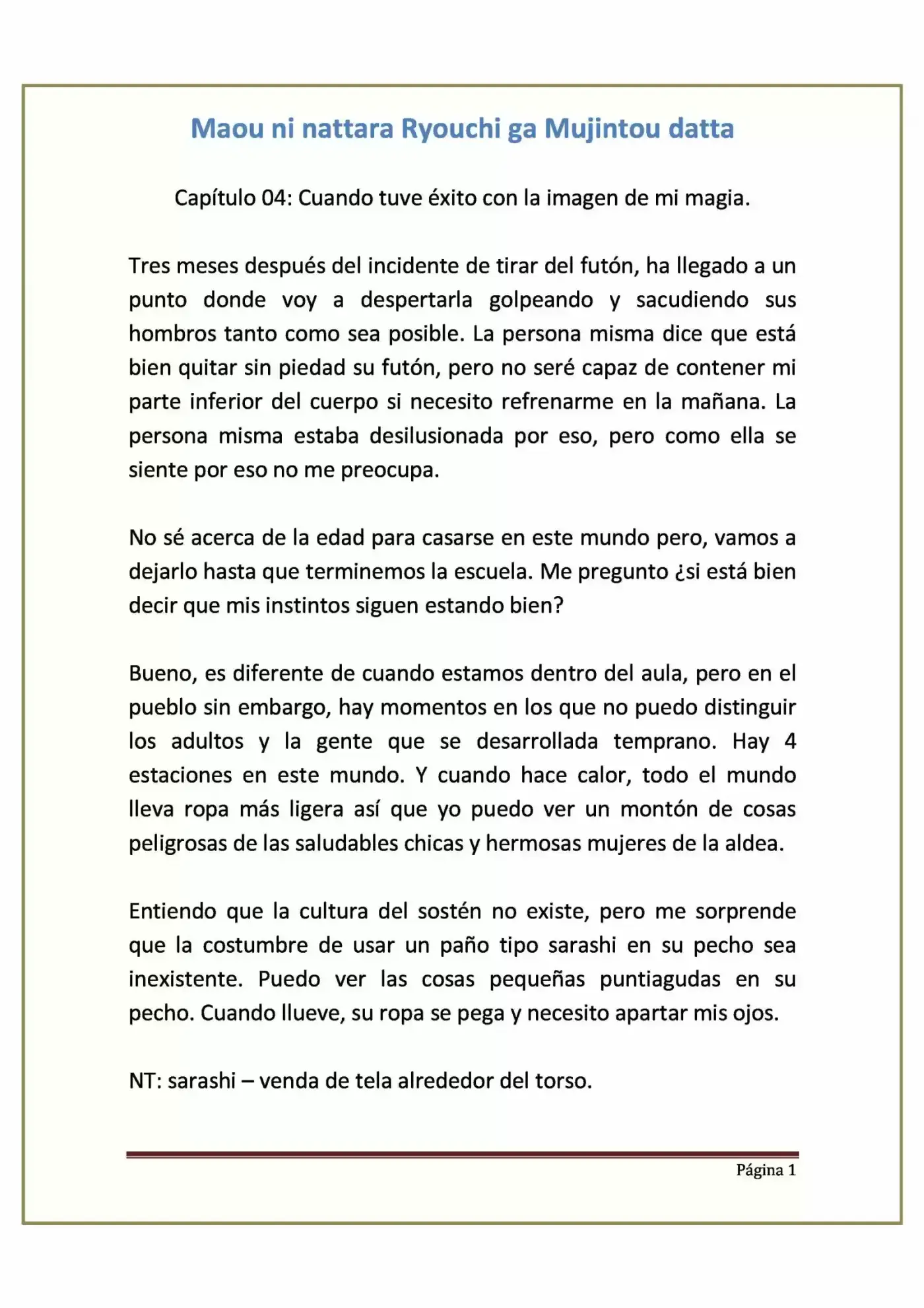 Maou ni nattara Ryouchi ga Mujintou datta

Capítulo 04: Cuando tuve éxito con la imagen de mi magia.

Tres meses después del incidente de tirar del futón, ha llegado a un punto donde voy a despertarla golpeando y sacudiendo sus hombros tanto como sea posible. La persona misma dice que está bien quitar sin piedad su futón, pero no seré capaz de contener mi parte inferior del cuerpo si necesito refrenarme en la mañana. La persona misma estaba desilusionada por eso, pero como ella se siente por eso no me preocupa.

No sé acerca de la edad para casarse en este mundo pero, vamos a dejarlo hasta que terminemos la escuela. Me pregunto ¿si está bien decir que mis instintos siguen estando bien?

Bueno, es diferente de cuando estamos dentro del aula, pero en el pueblo sin embargo, hay momentos en los que no puedo distinguir los adultos y la gente que se desarrollada temprano. Hay 4 estaciones en este mundo. Y cuando hace calor, todo el mundo lleva ropa más ligera así que yo puedo ver un montón de cosas peligrosas de las saludables chicas y hermosas mujeres de la aldea.

Entiendo que la cultura del sostén no existe, pero me sorprende que la costumbre de usar un paño tipo sarashi en su pecho sea inexistente. Puedo ver las cosas pequeñas puntiagudas en su pecho. Cuando llueve, su ropa se pega y necesito apartar mis ojos.

NT: sarashi – venda de tela alrededor del torso.

Página 1